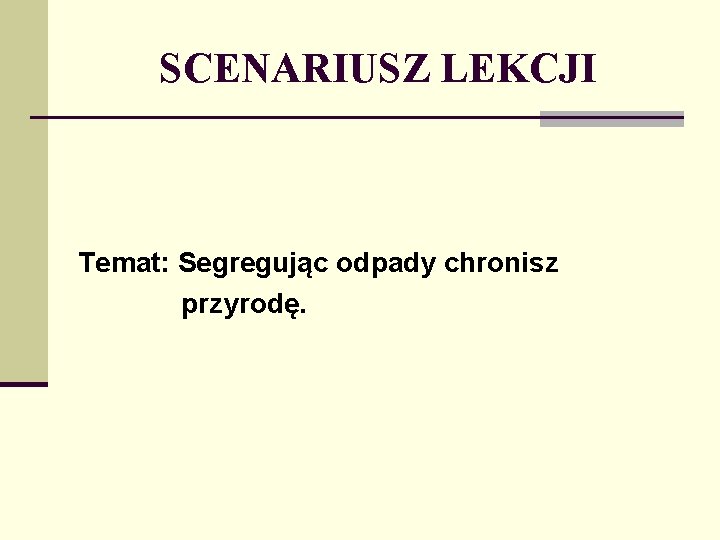 SCENARIUSZ LEKCJI

Temat: Segregując odpady chronisz przyrodę.